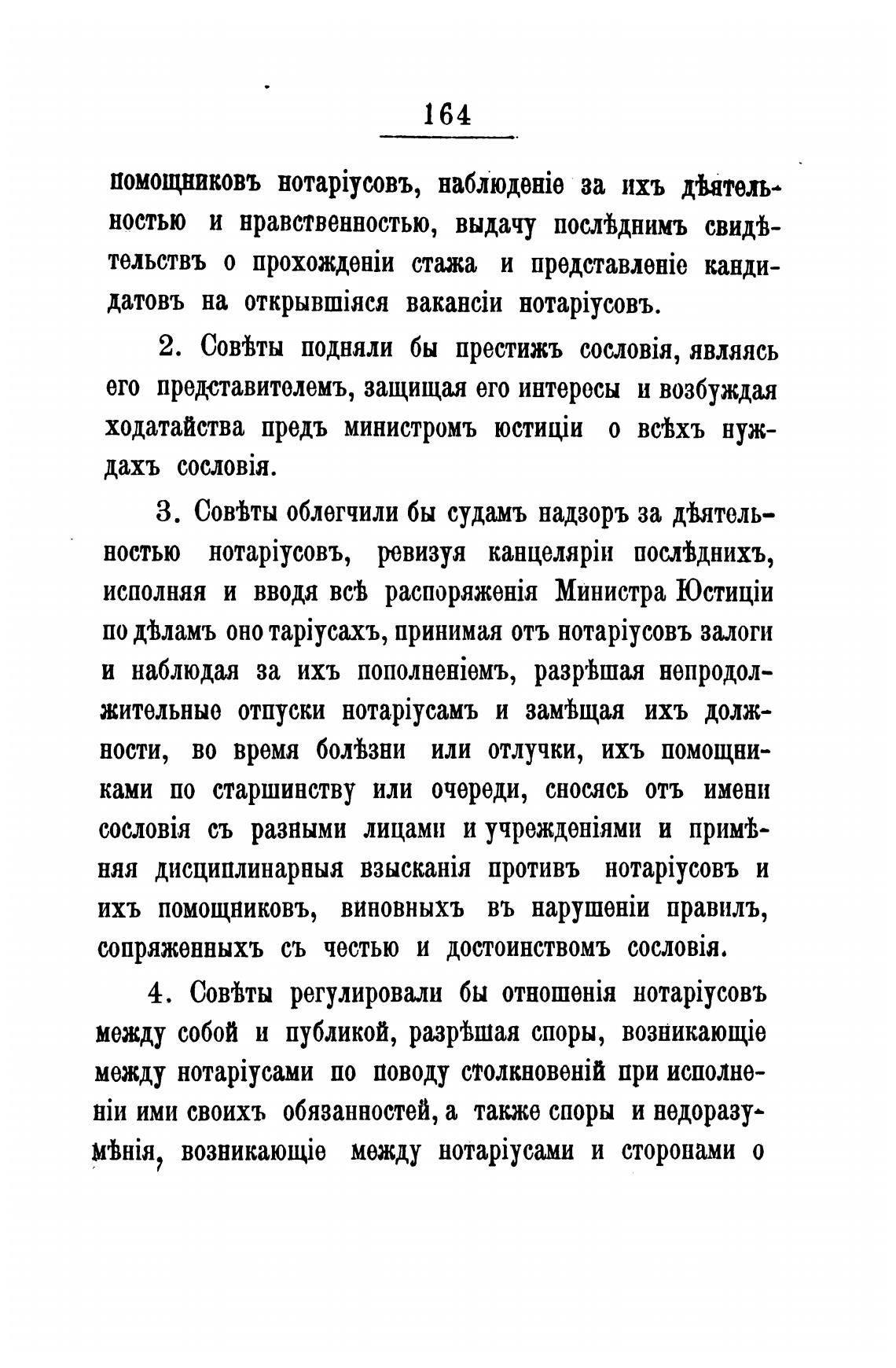 164

помощниковъ нотаріусовъ, наблюденіе за ихъ дѣятельностью и нравственностью, выдачу послѣднимъ свидѣтельствъ о прохожденіи стажа и представленіе кандидатовъ на открывшіяся вакансіи нотаріусовъ.

2. Совѣты подняли бы престижъ сословія, являясь его представителемъ, защищая его интересы и возбуждая ходатайства предъ министромъ юстиціи о всѣхъ нуждахъ сословія.

3. Совѣты облегчили бы судамъ надзоръ за дѣятельностью нотаріусовъ, ревизуя канцеляріи послѣднихъ, исполняя и вводя всѣ распоряженія Министра Юстиціи по дѣламъ оно таріусахъ, принимая отъ нотаріусовъ залоги и наблюдая за ихъ пополненіемъ, разрѣшая непродолжительные отпуски нотаріусамъ и замѣщая ихъ должности, во время болѣзни или отлучки, ихъ помощниками по старшинству или очереди, сносясь отъ имени сословія съ разными лицами и учрежденіями и примѣняя дисциплинарныя взысканія противъ нотаріусовъ и ихъ помощниковъ, виновныхъ въ нарушеніи правилъ, сопряженныхъ съ честью и достоинствомъ сословія.

4. Совѣты регулировали бы отношенія нотаріусовъ между собой и публикой, разрѣшая споры, возникающіе между нотаріусами по поводу столкновеній при исполненіи ими своихъ обязанностей, а также споры и недоразумѣнія, возникающіе между нотаріусами и сторонами о